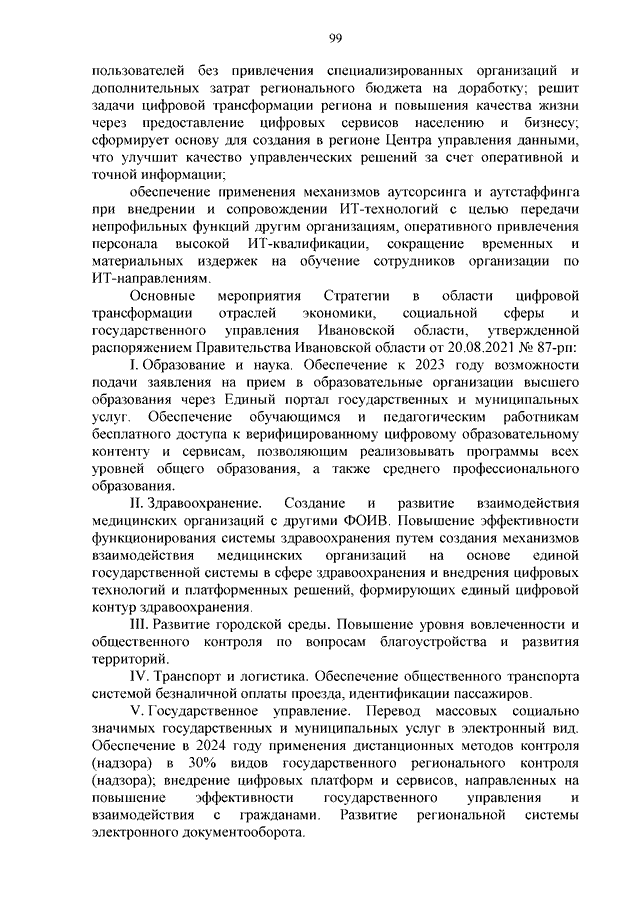 99

пользователей без привлечения специализированных организаций и дополнительных затрат регионального бюджета на доработку; решит задачи цифровой трансформации региона и повышения качества жизни через предоставление цифровых сервисов населению и бизнесу; сформирует основу для создания в регионе Центра управления данными, что улучшит качество управленческих решений за счет оперативной и точной информации;

обеспечение применения механизмов аутсорсинга и аутстаффинга при внедрении и сопровождении ИТ-технологий с целью передачи непрофильных функций другим организациям, оперативного привлечения персонала высокой ИТ-квалификации, сокращение временных и материальных издержек на обучение сотрудников организации по ИТ-направлениям.

Основные мероприятия Стратегии в области цифровой трансформации отраслей экономики, социальной сферы и государственного управления Ивановской области, утвержденной распоряжением Правительства Ивановской области от 20.08.2021 № 87-рп:

I. Образование и наука. Обеспечение к 2023 году возможности подачи заявления на прием в образовательные организации высшего образования через Единый портал государственных и муниципальных услуг. Обеспечение обучающимся и педагогическим работникам бесплатного доступа к верифицированному цифровому образовательному контенту и сервисам, позволяющим реализовывать программы всех уровней общего образования, а также среднего профессионального образования.

II. Здравоохранение. Создание и развитие взаимодействия медицинских организаций с другими ФОИВ. Повышение эффективности функционирования системы здравоохранения путем создания механизмов взаимодействия медицинских организаций на основе единой государственной системы в сфере здравоохранения и внедрения цифровых технологий и платформенных решений, формирующих единый цифровой контур здравоохранения.

III. Развитие городской среды. Повышение уровня вовлеченности и общественного контроля по вопросам благоустройства и развития территорий.

IV. Транспорт и логистика. Обеспечение общественного транспорта системой безналичной оплаты проезда, идентификации пассажиров.

V. Государственное управление. Перевод массовых социально значимых государственных и муниципальных услуг в электронный вид. Обеспечение в 2024 году применения дистанционных методов контроля (надзора) в 30% видов государственного регионального контроля (надзора); внедрение цифровых платформ и сервисов, направленных на повышение эффективности государственного управления и взаимодействия с гражданами. Развитие региональной системы электронного документооборота.